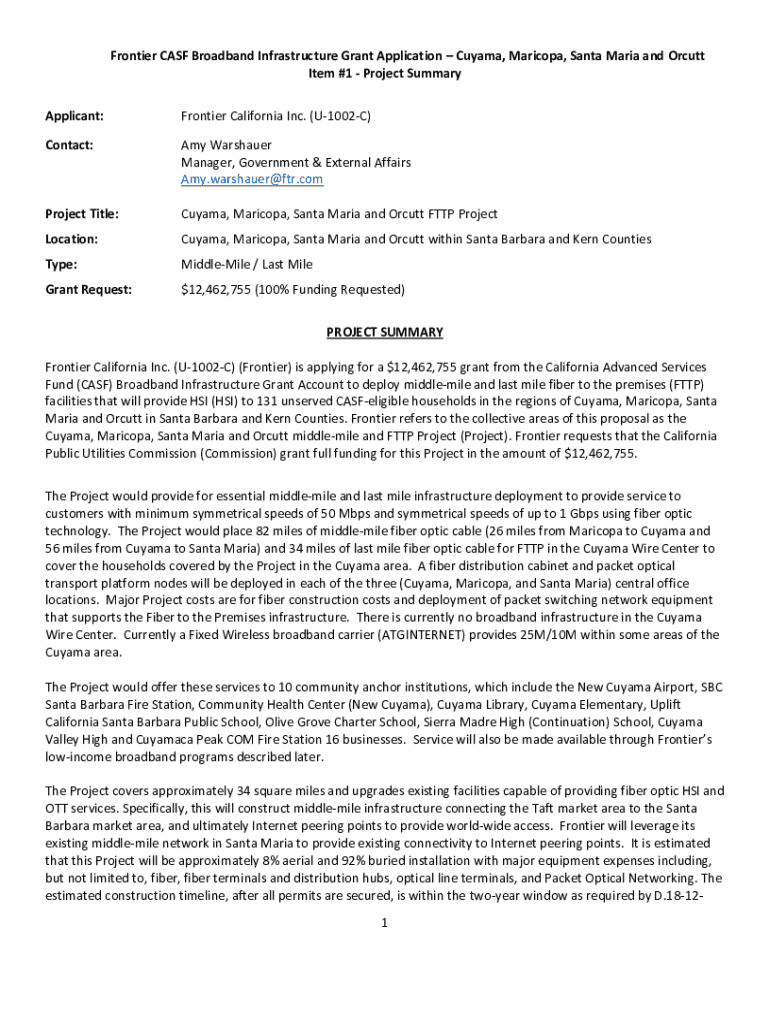 Frontier CASF Broadband Infrastructure Grant Application – Cuyama, Maricopa, Santa Maria and Orcutt
Item #1 - Project Summary

Applicant: Frontier California Inc. (U-1002-C)

Contact: Amy Warshauer
Manager, Government & External Affairs
Amy.warshauer@ftr.com

Project Title: Cuyama, Maricopa, Santa Maria and Orcutt FTTP Project

Location: Cuyama, Maricopa, Santa Maria and Orcutt within Santa Barbara and Kern Counties

Type: Middle-Mile / Last Mile

Grant Request: $12,462,755 (100% Funding Requested)

PROJECT SUMMARY

Frontier California Inc. (U-1002-C) (Frontier) is applying for a $12,462,755 grant from the California Advanced Services Fund (CASF) Broadband Infrastructure Grant Account to deploy middle-mile and last mile fiber to the premises (FTTP) facilities that will provide HSI (HSI) to 131 unserved CASF-eligible households in the regions of Cuyama, Maricopa, Santa Maria and Orcutt in Santa Barbara and Kern Counties. Frontier refers to the collective areas of this proposal as the Cuyama, Maricopa, Santa Maria and Orcutt middle-mile and FTTP Project (Project). Frontier requests that the California Public Utilities Commission (Commission) grant full funding for this Project in the amount of $12,462,755.

The Project would provide for essential middle-mile and last mile infrastructure deployment to provide service to customers with minimum symmetrical speeds of 50 Mbps and symmetrical speeds of up to 1 Gbps using fiber optic technology. The Project would place 82 miles of middle-mile fiber optic cable (26 miles from Maricopa to Cuyama and 56 miles from Cuyama to Santa Maria) and 34 miles of last mile fiber optic cable for FTTP in the Cuyama Wire Center to cover the households covered by the Project in the Cuyama area. A fiber distribution cabinet and packet optical transport platform nodes will be deployed in each of the three (Cuyama, Maricopa, and Santa Maria) central office locations. Major Project costs are for fiber construction costs and deployment of packet switching network equipment that supports the Fiber to the Premises infrastructure. There is currently no broadband infrastructure in the Cuyama Wire Center. Currently a Fixed Wireless broadband carrier (ATGINTERNET) provides 25M/10M within some areas of the Cuyama area.

The Project would offer these services to 10 community anchor institutions, which include the New Cuyama Airport, SBC Santa Barbara Fire Station, Community Health Center (New Cuyama), Cuyama Library, Cuyama Elementary, Uplift California Santa Barbara Public School, Olive Grove Charter School, Sierra Madre High (Continuation) School, Cuyama Valley High and Cuyamaca Peak COM Fire Station 16 businesses. Service will also be made available through Frontier's low-income broadband programs described later.

The Project covers approximately 34 square miles and upgrades existing facilities capable of providing fiber optic HSI and OTT services. Specifically, this will construct middle-mile infrastructure connecting the Taft market area to the Santa Barbara market area, and ultimately Internet peering points to provide world-wide access. Frontier will leverage its existing middle-mile network in Santa Maria to provide existing connectivity to Internet peering points. It is estimated that this Project will be approximately 8% aerial and 92% buried installation with major equipment expenses including, but not limited to, fiber, fiber terminals and distribution hubs, optical line terminals, and Packet Optical Networking. The estimated construction timeline, after all permits are secured, is within the two-year window as required by D.18-12-

1